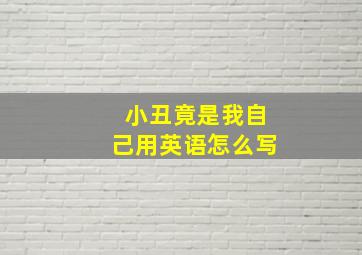 小丑竟是我自己用英语怎么写